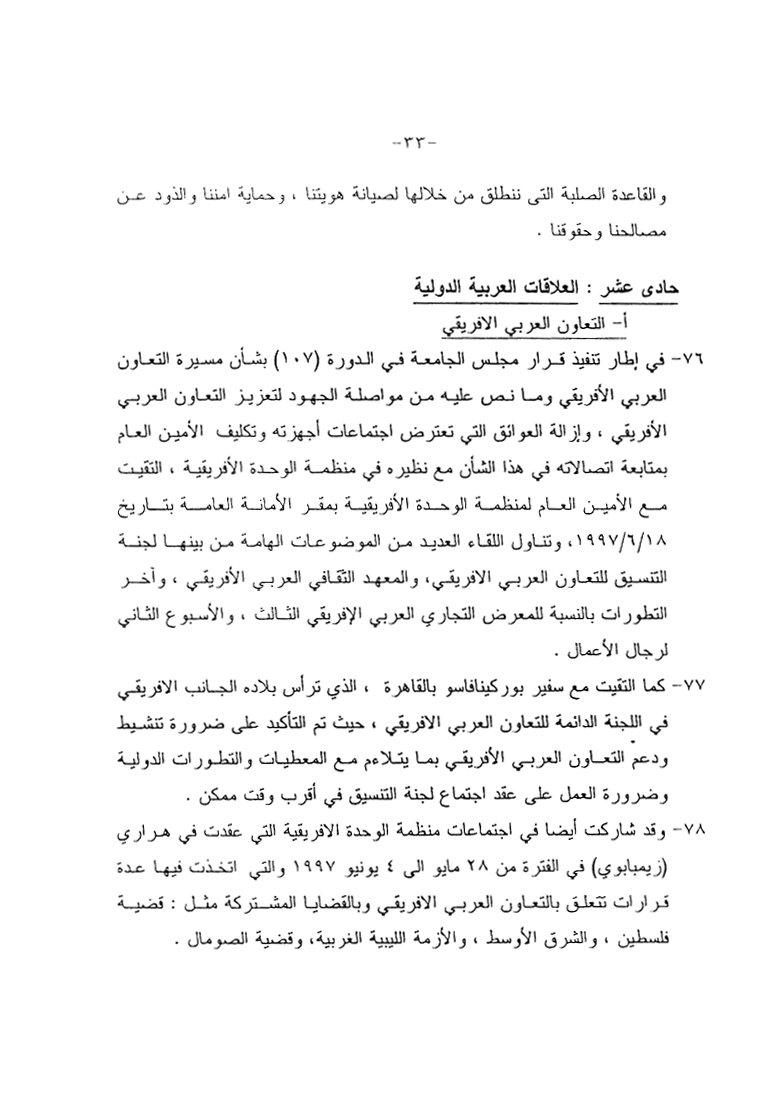 -٣٣-

والقاعدة الصلبة التى ننطلق من خلالها لصيانة هويتنا ، وحماية امننا والذود عن مصالحنا وحقوقنا .

حادى عشر : العلاقات العربية الدولية

أ- التعاون العربي الافريقي

٧٦- في إطار تنفيذ قرار مجلس الجامعة في الدورة (١٠٧) بشأن مسيرة التعاون العربي الأفريقي وما نص عليه من مواصلة الجهود لتعزيز التعاون العربي الأفريقي ، وإزالة العوائق التي تعترض اجتماعات أجهزته وتكليف الأمين العام بمتابعة اتصالاته في هذا الشأن مع نظيره في منظمة الوحدة الأفريقية ، التقيت مع الأمين العام لمنظمة الوحدة الأفريقية بمقر الأمانة العامة بتاريخ ١٩٩٧/٦/١٨، وتناول اللقاء العديد من الموضوعات الهامة من بينها لجنة التنسيق للتعاون العربي الافريقي، والمعهد الثقافي العربي الأفريقي ، وآخر التطورات بالنسبة للمعرض التجاري العربي الإفريقي الثالث ، والأسبوع الثاني لرجال الأعمال .

٧٧- كما التقيت مع سفير بوركينافاسو بالقاهرة ، الذي ترأس بلاده الجانب الافريقي في اللجنة الدائمة للتعاون العربي الافريقي ، حيث تم التأكيد على ضرورة تنشيط ودعم التعاون العربي الأفريقي بما يتلاءم مع المعطيات والتطورات الدولية وضرورة العمل على عقد اجتماع لجنة التنسيق في أقرب وقت ممكن .

٧٨- وقد شاركت أيضا في اجتماعات منظمة الوحدة الافريقية التي عقدت في هراري (زيمبابوي) في الفترة من ٢٨ مايو الى ٤ يونيو ١٩٩٧ والتي اتخذت فيها عدة قرارات تتعلق بالتعاون العربي الافريقي وبالقضايا المشتركة مثل : قضية فلسطين ، والشرق الأوسط ، والأزمة الليبية الغربية، وقضية الصومال .